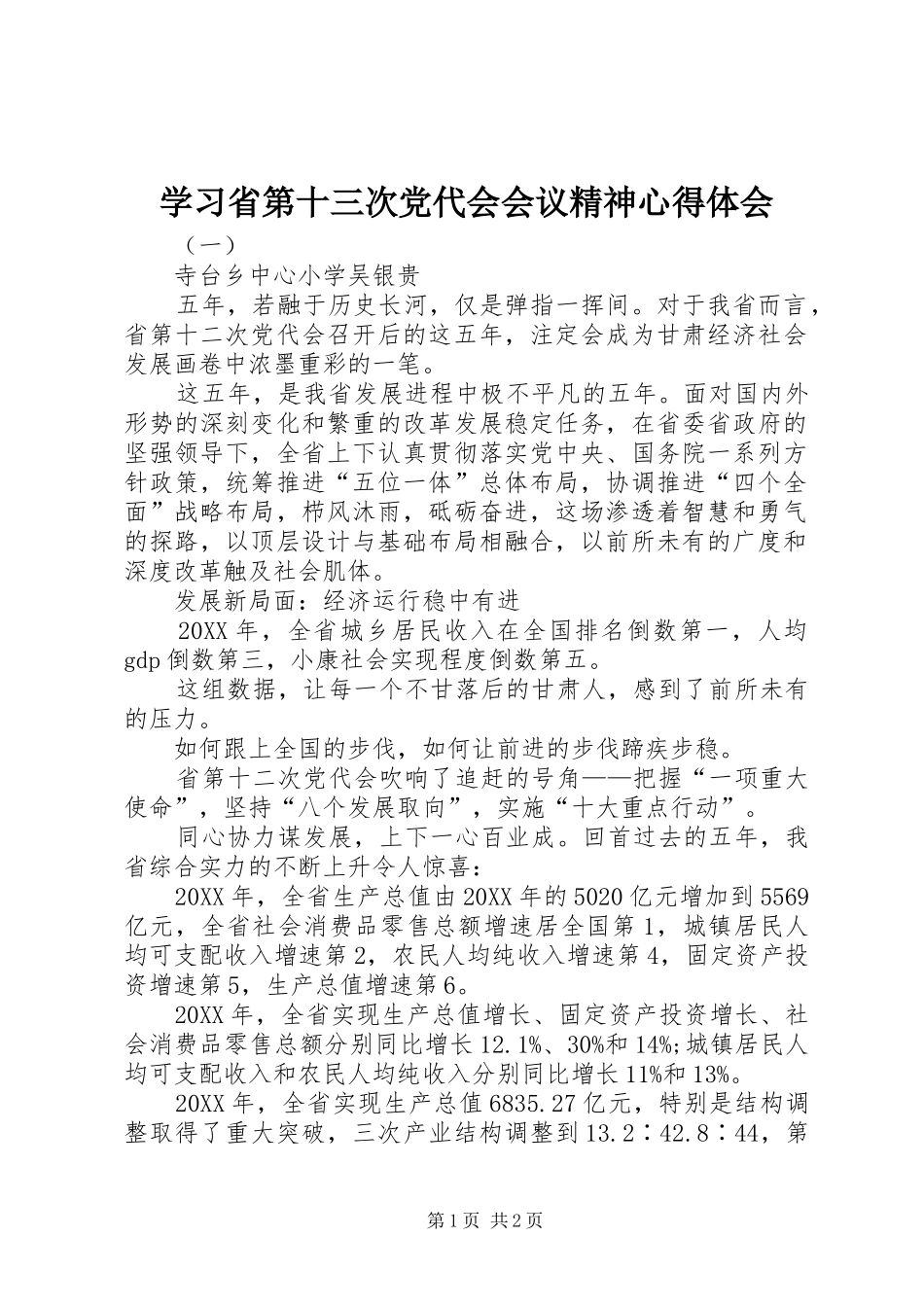 学习省第十三次党代会会议精神心得体会

（一）

寺台乡中心小学吴银贵

五年，若融于历史长河，仅是弹指一挥间。对于我省而言，省第十二次党代会召开后的这五年，注定会成为甘肃经济社会发展画卷中浓墨重彩的一笔。

这五年，是我省发展进程中极不平凡的五年。面对国内外形势的深刻变化和繁重的改革发展稳定任务，在省委省政府的坚强领导下，全省上下认真贯彻落实党中央、国务院一系列方针政策，统筹推进“五位一体”总体布局，协调推进“四个全面”战略布局，栉风沐雨，砥砺奋进，这场渗透着智慧和勇气的探路，以顶层设计与基础布局相融合，以前所未有的广度和深度改革触及社会肌体。

发展新局面：经济运行稳中有进

20XX年，全省城乡居民收入在全国排名倒数第一，人均gdp倒数第三，小康社会实现程度倒数第五。

这组数据，让每一个不甘落后的甘肃人，感到了前所未有的压力。

如何跟上全国的步伐，如何让前进的步伐蹄疾步稳。

省第十二次党代会吹响了追赶的号角——把握“一项重大使命”，坚持“八个发展取向”，实施“十大重点行动”。

同心协力谋发展，上下一心百业成。回首过去的五年，我省综合实力的不断上升令人惊喜：

20XX年，全省生产总值由20XX年的5020亿元增加到5569亿元，全省社会消费品零售总额增速居全国第1，城镇居民人均可支配收入增速第2，农民人均纯收入增速第4，固定资产投资增速第5，生产总值增速第6。

20XX年，全省实现生产总值增长、固定资产投资增长、社会消费品零售总额分别同比增长12.1%、30%和14%;城镇居民人均可支配收入和农民人均纯收入分别同比增长11%和13%。

20XX年，全省实现生产总值6835.27亿元，特别是结构调整取得了重大突破，三次产业结构调整到13.2∶42.8∶44，第

第1页 共2页